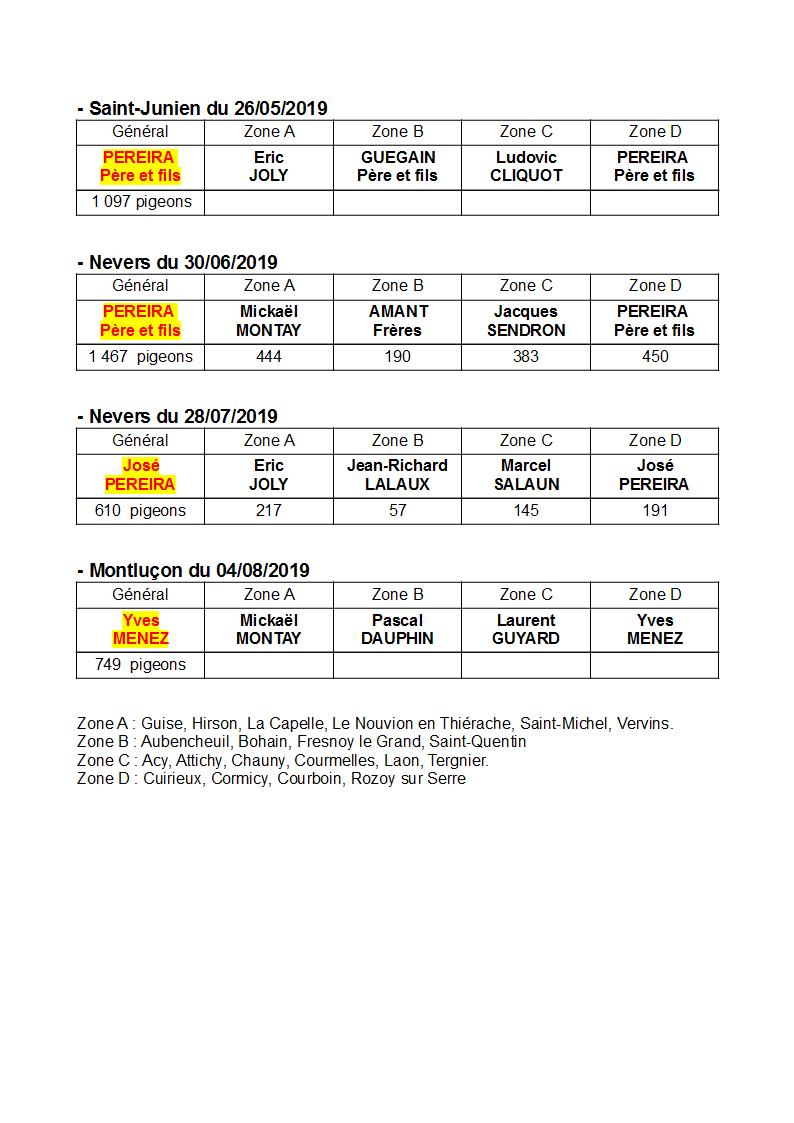 - Saint-Junien du 26/05/2019

| Général | Zone A | Zone B | Zone C | Zone D |
|---|---|---|---|---|
| PEREIRA Père et fils | Eric JOLY | GUEGAIN Père et fils | Ludovic CLIQUOT | PEREIRA Père et fils |
| 1 097 pigeons | | | | |

- Nevers du 30/06/2019

| Général | Zone A | Zone B | Zone C | Zone D |
|---|---|---|---|---|
| PEREIRA Père et fils | Mickaël MONTAY | AMANT Frères | Jacques SENDRON | PEREIRA Père et fils |
| 1 467 pigeons | 444 | 190 | 383 | 450 |

- Nevers du 28/07/2019

| Général | Zone A | Zone B | Zone C | Zone D |
|---|---|---|---|---|
| José PEREIRA | Eric JOLY | Jean-Richard LALAUX | Marcel SALAUN | José PEREIRA |
| 610 pigeons | 217 | 57 | 145 | 191 |

- Montluçon du 04/08/2019

| Général | Zone A | Zone B | Zone C | Zone D |
|---|---|---|---|---|
| Yves MENEZ | Mickaël MONTAY | Pascal DAUPHIN | Laurent GUYARD | Yves MENEZ |
| 749 pigeons | | | | |

Zone A : Guise, Hirson, La Capelle, Le Nouvion en Thiérache, Saint-Michel, Vervins.
Zone B : Aubencheuil, Bohain, Fresnoy le Grand, Saint-Quentin
Zone C : Acy, Attichy, Chauny, Courmelles, Laon, Tergnier.
Zone D : Cuirieux, Cormicy, Courboin, Rozoy sur Serre